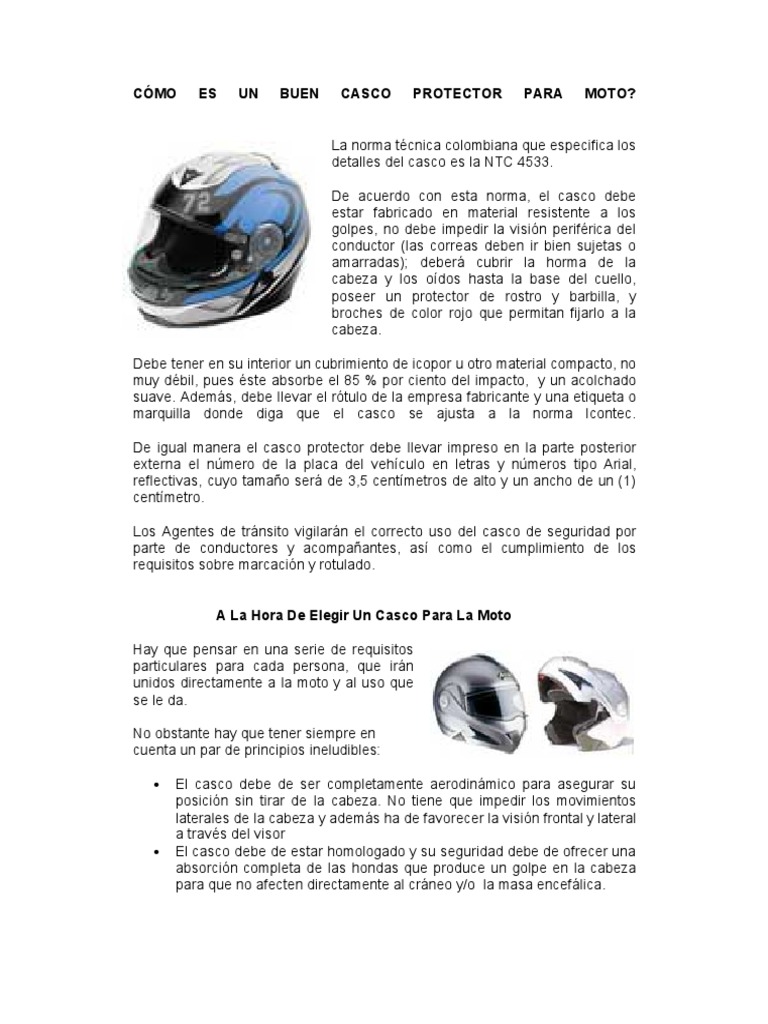 CÓMO ES UN BUEN CASCO PROTECTOR PARA MOTO?

La norma técnica colombiana que especifica los detalles del casco es la NTC 4533.

De acuerdo con esta norma, el casco debe estar fabricado en material resistente a los golpes, no debe impedir la visión periférica del conductor (las correas deben ir bien sujetas o amarradas); deberá cubrir la horma de la cabeza y los oídos hasta la base del cuello, poseer un protector de rostro y barbilla, y broches de color rojo que permitan fijarlo a la cabeza.

Debe tener en su interior un cubrimiento de icopor u otro material compacto, no muy débil, pues éste absorbe el 85 % por ciento del impacto, y un acolchado suave. Además, debe llevar el rótulo de la empresa fabricante y una etiqueta o marquilla donde diga que el casco se ajusta a la norma Icontec.

De igual manera el casco protector debe llevar impreso en la parte posterior externa el número de la placa del vehículo en letras y números tipo Arial, reflectivas, cuyo tamaño será de 3,5 centímetros de alto y un ancho de un (1) centímetro.

Los Agentes de tránsito vigilarán el correcto uso del casco de seguridad por parte de conductores y acompañantes, así como el cumplimiento de los requisitos sobre marcación y rotulado.

A La Hora De Elegir Un Casco Para La Moto

Hay que pensar en una serie de requisitos particulares para cada persona, que irán unidos directamente a la moto y al uso que se le da.

No obstante hay que tener siempre en cuenta un par de principios ineludibles:

• El casco debe de ser completamente aerodinámico para asegurar su posición sin tirar de la cabeza. No tiene que impedir los movimientos laterales de la cabeza y además ha de favorecer la visión frontal y lateral a través del visor
• El casco debe de estar homologado y su seguridad debe de ofrecer una absorción completa de las hondas que produce un golpe en la cabeza para que no afecten directamente al cráneo y/o la masa encefálica.